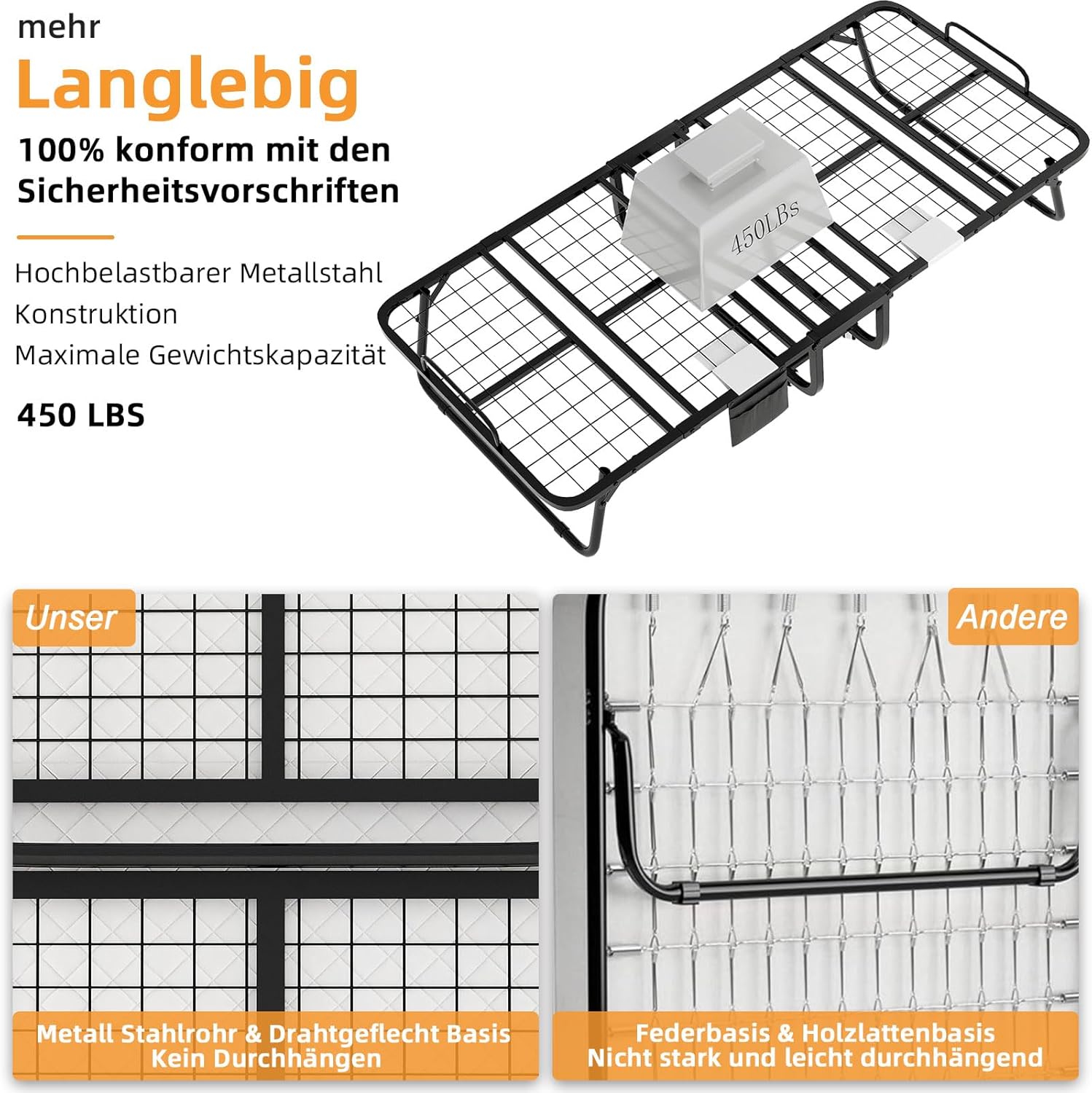 mehr

Langlebig

100% konform mit den Sicherheitsvorschriften

Hochbelastbarer Metallstahl Konstruktion
Maximale Gewichtskapazität

450 LBS

450LBs

Unser

Andere

Metall Stahlrohr & Drahtgeflecht Basis
Kein Durchhängen

Federbasis & Holzlattenbasis
Nicht stark und leicht durchhängend